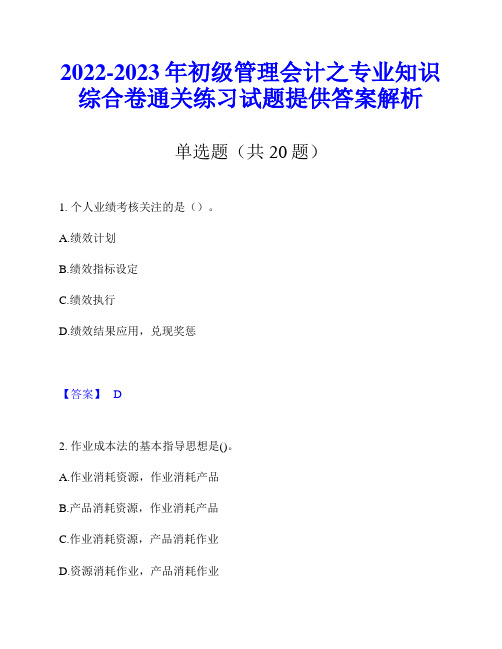 2022-2023年初级管理会计之专业知识综合卷通关练习试题提供答案解析

单选题（共20题）

1. 个人业绩考核关注的是（）。

A.绩效计划

B.绩效指标设定

C.绩效执行

D.绩效结果应用，兑现奖惩

【答案】 D

2. 作业成本法的基本指导思想是()。

A.作业消耗资源，作业消耗产品

B.产品消耗资源，作业消耗产品

C.作业消耗资源，产品消耗作业

D.资源消耗作业，产品消耗作业